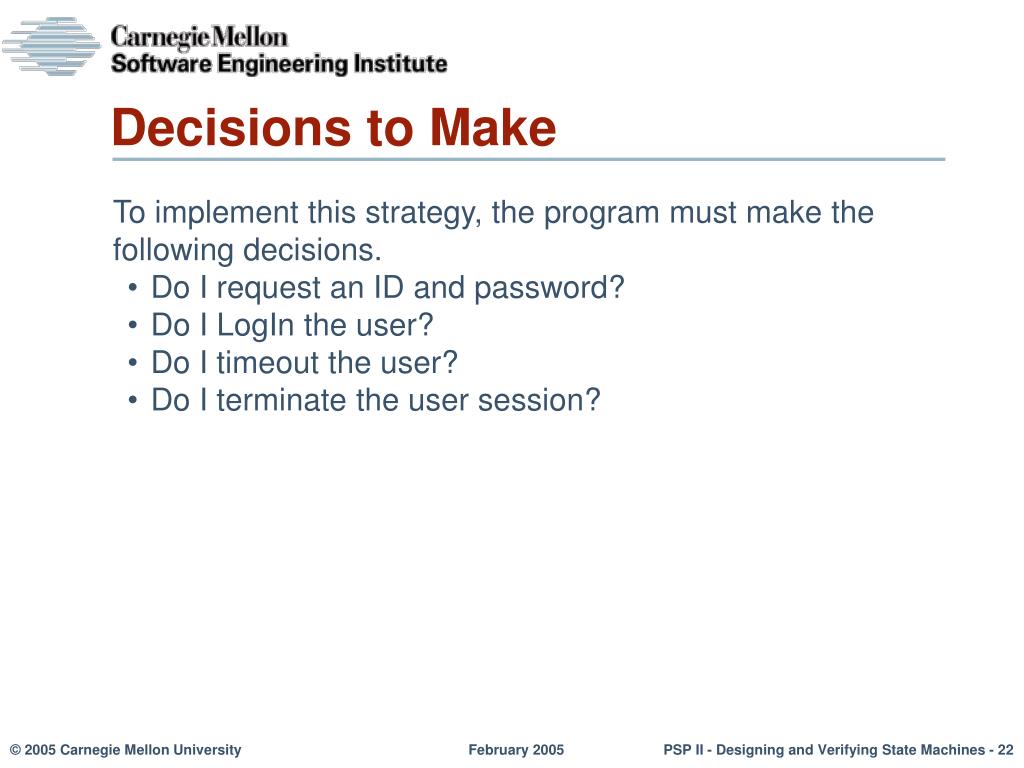 Carnegie Mellon
Software Engineering Institute

Decisions to Make

To implement this strategy, the program must make the following decisions.
• Do I request an ID and password?
• Do I LogIn the user?
• Do I timeout the user?
• Do I terminate the user session?

© 2005 Carnegie Mellon University February 2005 PSP II - Designing and Verifying State Machines - 22